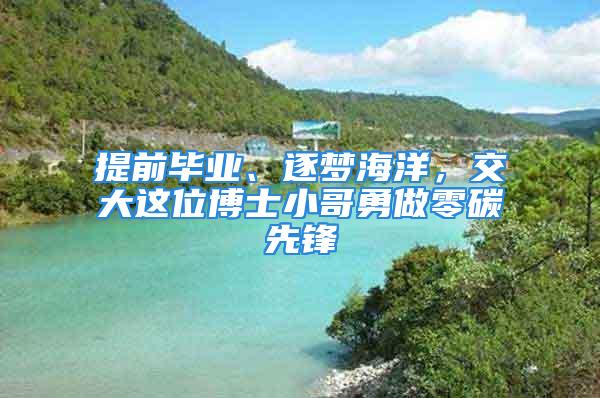 提前毕业、逐梦海洋，交大这位博士小哥勇做零碳先锋